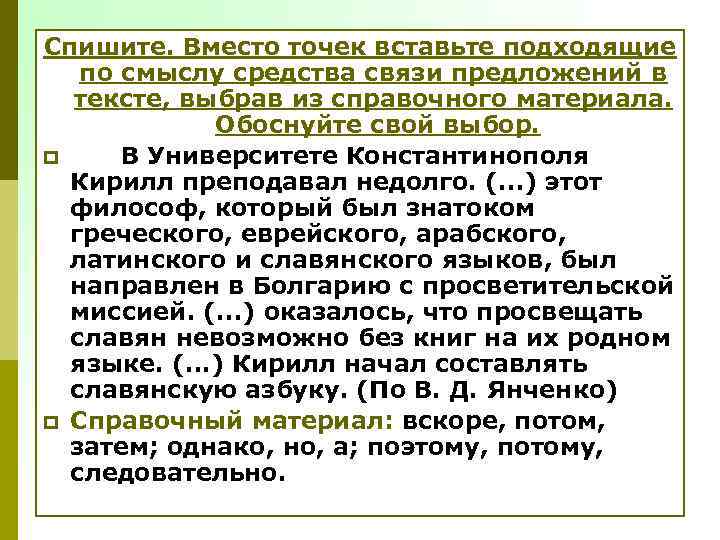 Спишите. Вместо точек вставьте подходящие по смыслу средства связи предложений в тексте, выбрав из справочного материала. Обоснуйте свой выбор.

В Университете Константинополя Кирилл преподавал недолго. (...) этот философ, который был знатоком греческого, еврейского, арабского, латинского и славянского языков, был направлен в Болгарию с просветительской миссией. (...) оказалось, что просвещать славян невозможно без книг на их родном языке. (...) Кирилл начал составлять славянскую азбуку. (По В. Д. Янченко)

Справочный материал: вскоре, потом, затем; однако, но, а; поэтому, потому, следовательно.